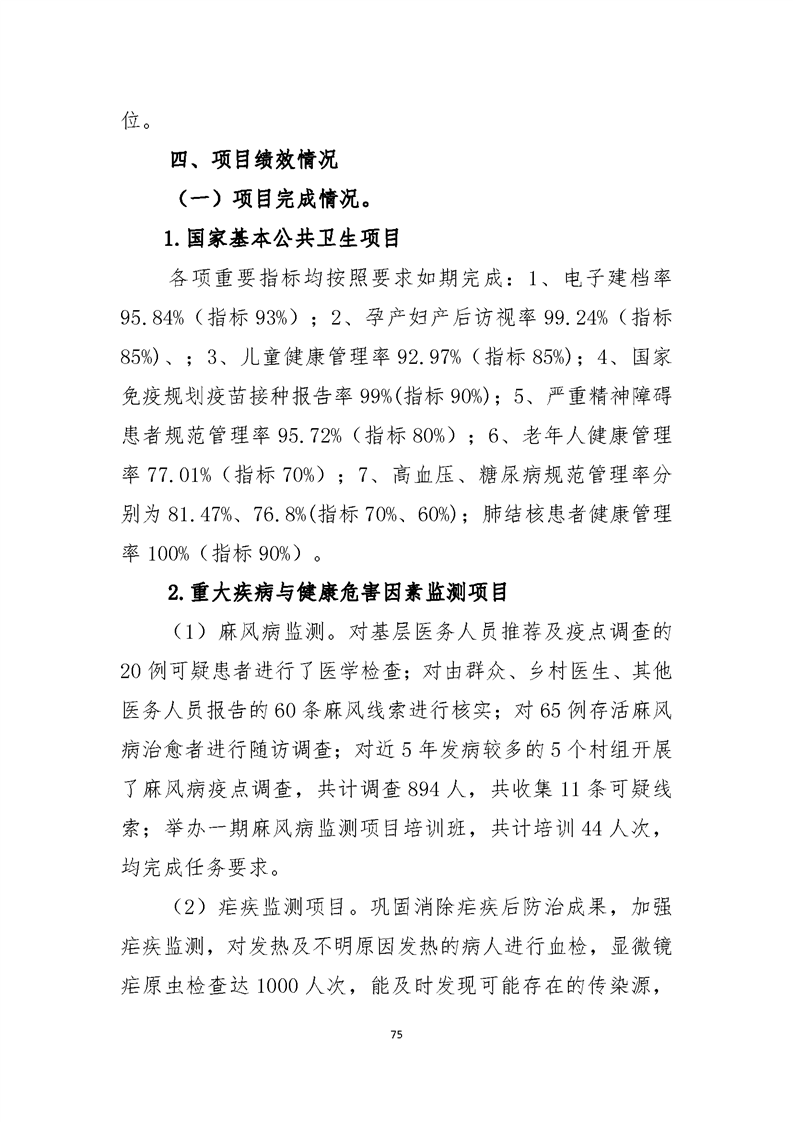 位。

四、项目绩效情况

（一）项目完成情况。

1.国家基本公共卫生项目

各项重要指标均按照要求如期完成：1、电子建档率95.84%（指标93%）；2、孕产妇产后访视率99.24%（指标85%）、；3、儿童健康管理率92.97%（指标85%）；4、国家免疫规划疫苗接种报告率99%(指标90%)；5、严重精神障碍患者规范管理率95.72%（指标80%）；6、老年人健康管理率77.01%（指标70%）；7、高血压、糖尿病规范管理率分别为81.47%、76.8%(指标70%、60%)；肺结核患者健康管理率100%（指标90%）。

2.重大疾病与健康危害因素监测项目

（1）麻风病监测。对基层医务人员推荐及疫点调查的20例可疑患者进行了医学检查；对由群众、乡村医生、其他医务人员报告的60条麻风线索进行核实；对65例存活麻风病治愈者进行随访调查；对近5年发病较多的5个村组开展了麻风病疫点调查，共计调查894人，共收集11条可疑线索；举办一期麻风病监测项目培训班，共计培训44人次，均完成任务要求。

（2）疟疾监测项目。巩固消除疟疾后防治成果，加强疟疾监测，对发热及不明原因发热的病人进行血检，显微镜疟原虫检查达1000人次，能及时发现可能存在的传染源，

75